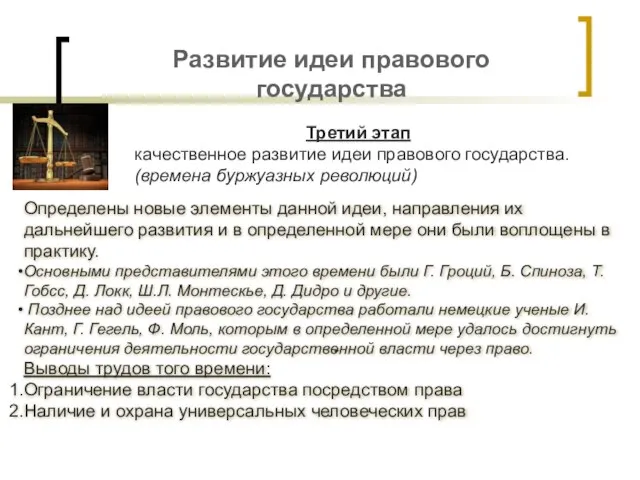 Развитие идеи правового государства

Третий этап
качественное развитие идеи правового государства.
(времена буржуазных революций)

Определены новые элементы данной идеи, направления их дальнейшего развития и в определенной мере они были воплощены в практику.

•Основными представителями этого времени были Г. Гроций, Б. Спиноза, Т. Гобсс, Д. Локк, Ш.Л. Монтескье, Д. Дидро и другие.

• Позднее над идеей правового государства работали немецкие ученые И. Кант, Г. Гегель, Ф. Моль, которым в определенной мере удалось достигнуть ограничения деятельности государственной власти через право.

Выводы трудов того времени:
1.Ограничение власти государства посредством права
2.Наличие и охрана универсальных человеческих прав